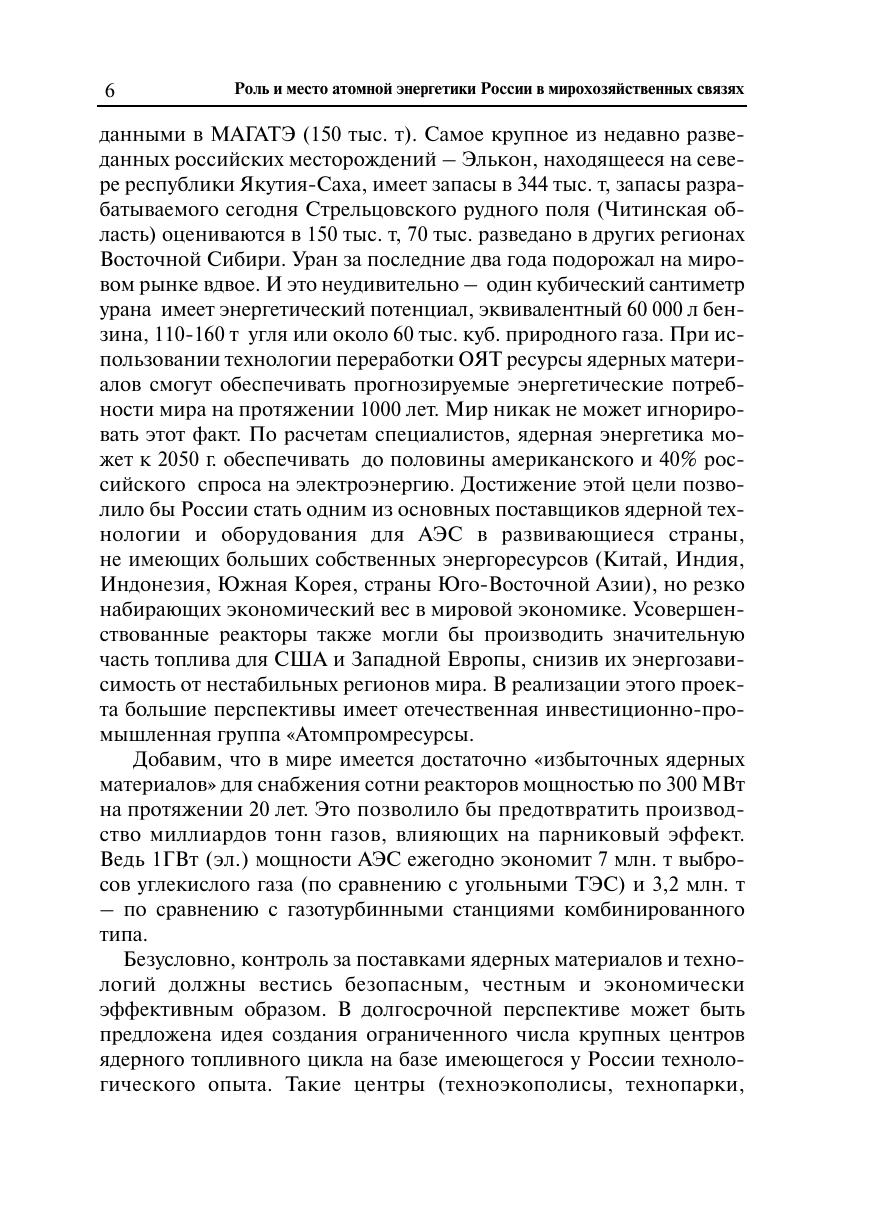 6 Роль и место атомной энергетики России в мирохозяйственных связях

данными в МАГАТЭ (150 тыс. т). Самое крупное из недавно разведанных российских месторождений – Элькон, находящееся на севере республики Якутия-Саха, имеет запасы в 344 тыс. т, запасы разрабатываемого сегодня Стрельцовского рудного поля (Читинская область) оцениваются в 150 тыс. т, 70 тыс. разведано в других регионах Восточной Сибири. Уран за последние два года подорожал на мировом рынке вдвое. И это неудивительно – один кубический сантиметр урана имеет энергетический потенциал, эквивалентный 60 000 л бензина, 110-160 т угля или около 60 тыс. куб. природного газа. При использовании технологии переработки ОЯТ ресурсы ядерных материалов смогут обеспечивать прогнозируемые энергетические потребности мира на протяжении 1000 лет. Мир никак не может игнорировать этот факт. По расчетам специалистов, ядерная энергетика может к 2050 г. обеспечивать до половины американского и 40% российского спроса на электроэнергию. Достижение этой цели позволило бы России стать одним из основных поставщиков ядерной технологии и оборудования для АЭС в развивающиеся страны, не имеющих больших собственных энергоресурсов (Китай, Индия, Индонезия, Южная Корея, страны Юго-Восточной Азии), но резко набирающих экономический вес в мировой экономике. Усовершенствованные реакторы также могли бы производить значительную часть топлива для США и Западной Европы, снизив их энергозависимость от нестабильных регионов мира. В реализации этого проекта большие перспективы имеет отечественная инвестиционно-промышленная группа «Атомпромресурсы.

Добавим, что в мире имеется достаточно «избыточных ядерных материалов» для снабжения сотни реакторов мощностью по 300 МВт на протяжении 20 лет. Это позволило бы предотвратить производство миллиардов тонн газов, влияющих на парниковый эффект. Ведь 1ГВт (эл.) мощности АЭС ежегодно экономит 7 млн. т выбросов углекислого газа (по сравнению с угольными ТЭС) и 3,2 млн. т – по сравнению с газотурбинными станциями комбинированного типа.

Безусловно, контроль за поставками ядерных материалов и технологий должны вестись безопасным, честным и экономически эффективным образом. В долгосрочной перспективе может быть предложена идея создания ограниченного числа крупных центров ядерного топливного цикла на базе имеющегося у России технологического опыта. Такие центры (техноэкополисы, технопарки,